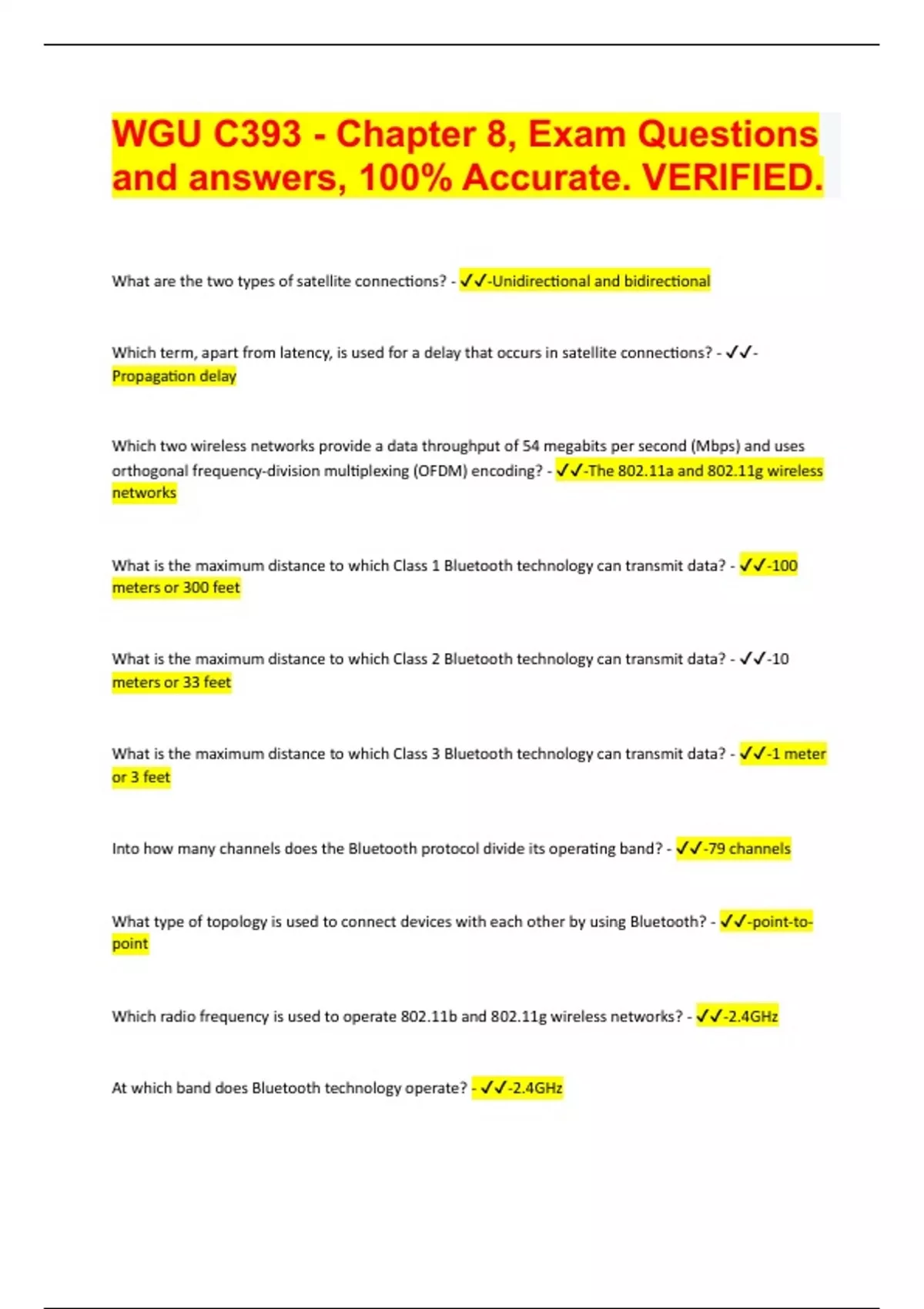 WGU C393 - Chapter 8, Exam Questions and answers, 100% Accurate. VERIFIED.

What are the two types of satellite connections? - ✓✓-Unidirectional and bidirectional

Which term, apart from latency, is used for a delay that occurs in satellite connections? - ✓✓-Propagation delay

Which two wireless networks provide a data throughput of 54 megabits per second (Mbps) and uses orthogonal frequency-division multiplexing (OFDM) encoding? - ✓✓-The 802.11a and 802.11g wireless networks

What is the maximum distance to which Class 1 Bluetooth technology can transmit data? - ✓✓-100 meters or 300 feet

What is the maximum distance to which Class 2 Bluetooth technology can transmit data? - ✓✓-10 meters or 33 feet

What is the maximum distance to which Class 3 Bluetooth technology can transmit data? - ✓✓-1 meter or 3 feet

Into how many channels does the Bluetooth protocol divide its operating band? - ✓✓-79 channels

What type of topology is used to connect devices with each other by using Bluetooth? - ✓✓-point-to-point

Which radio frequency is used to operate 802.11b and 802.11g wireless networks? - ✓✓-2.4GHz

At which band does Bluetooth technology operate? - ✓✓-2.4GHz